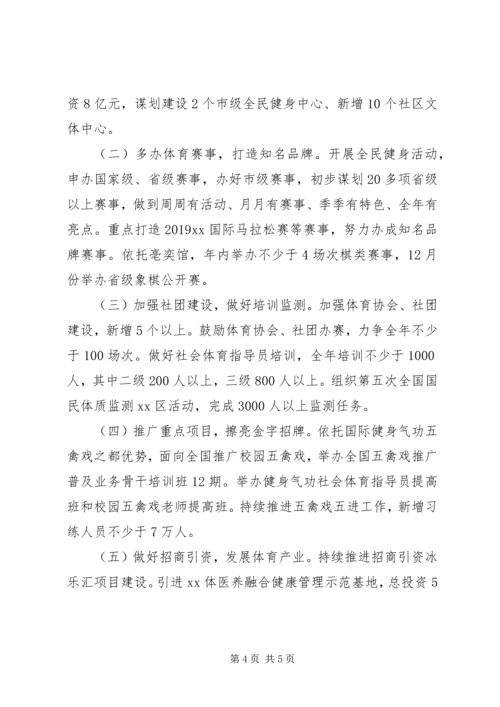 资8亿元，谋划建设2个市级全民健身中心、新增10个社区文体中心。

（二）多办体育赛事，打造知名品牌。开展全民健身活动，申办国家级、省级赛事，办好市级赛事，初步谋划20多项省级以上赛事，做到周周有活动、月月有赛事、季季有特色、全年有亮点。重点打造2019xx国际马拉松赛等赛事，努力办成知名品牌赛事。依托亳奕馆，年内举办不少于4场次棋类赛事，12月份举办省级象棋公开赛。

（三）加强社团建设，做好培训监测。加强体育协会、社团建设，新增5个以上。鼓励体育协会、社团办赛，力争全年不少于100场次。做好社会体育指导员培训，全年培训不少于1000人，其中二级200人以上，三级800人以上。组织第五次全国国民体质监测xx区活动，完成3000人以上监测任务。

（四）推广重点项目，擦亮金字招牌。依托国际健身气功五禽戏之都优势，面向全国推广校园五禽戏，举办全国五禽戏推广普及业务骨干培训班12期。举办健身气功社会体育指导员提高班和校园五禽戏老师提高班。持续推进五禽戏五进工作，新增习练人员不少于7万人。

（五）做好招商引资，发展体育产业。持续推进招商引资冰乐汇项目建设。引进xx体医养融合健康管理示范基地，总投资5

第4页 共5页